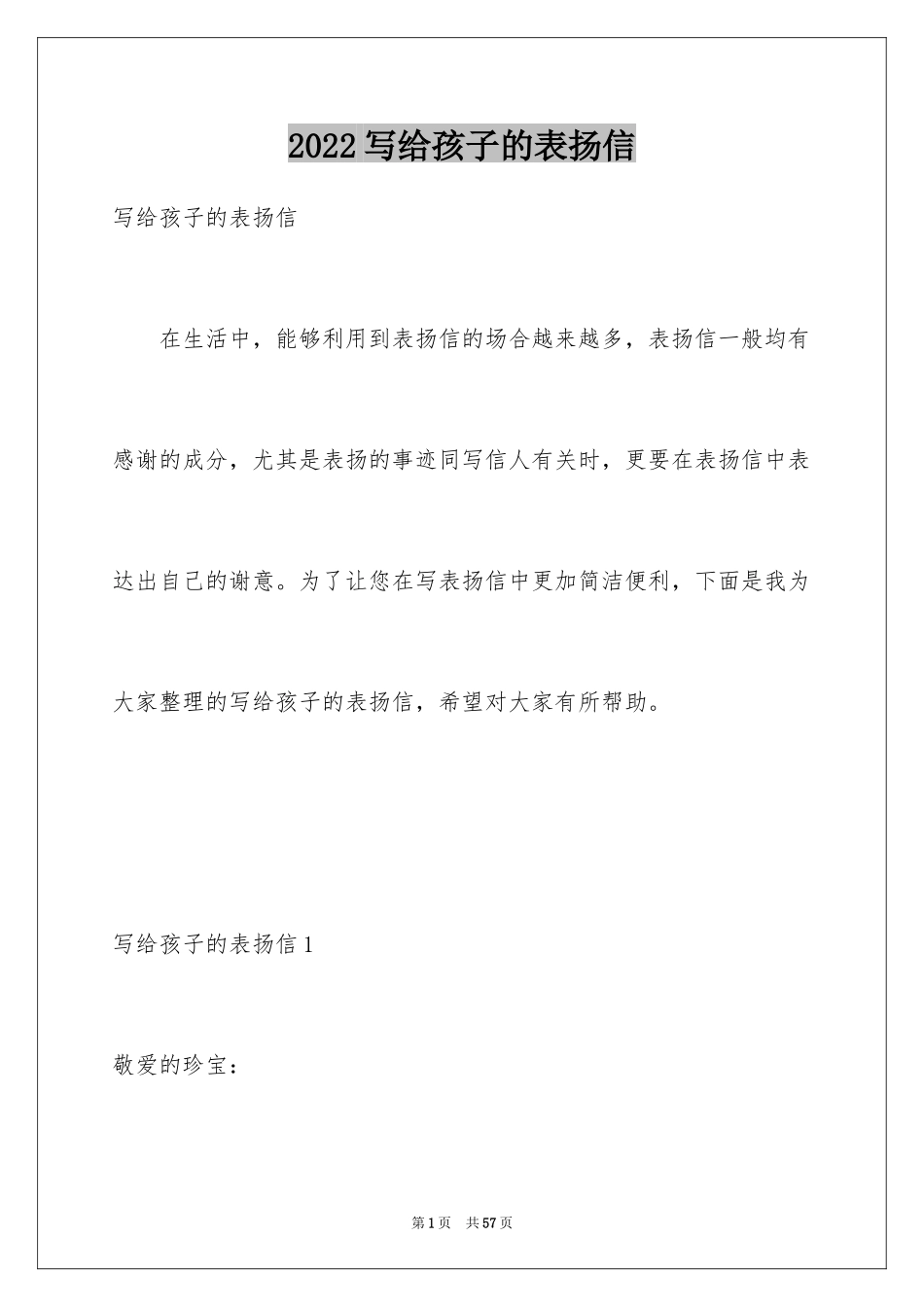 2022 写给孩子的表扬信

写给孩子的表扬信

在生活中，能够利用到表扬信的场合越来越多，表扬信一般均有感谢的成分，尤其是表扬的事迹同写信人有关时，更要在表扬信中表达出自己的谢意。为了让您在写表扬信中更加简洁便利，下面是我为大家整理的写给孩子的表扬信，希望对大家有所帮助。

写给孩子的表扬信 1

敬爱的珍宝：

第 1 页　共 57 页